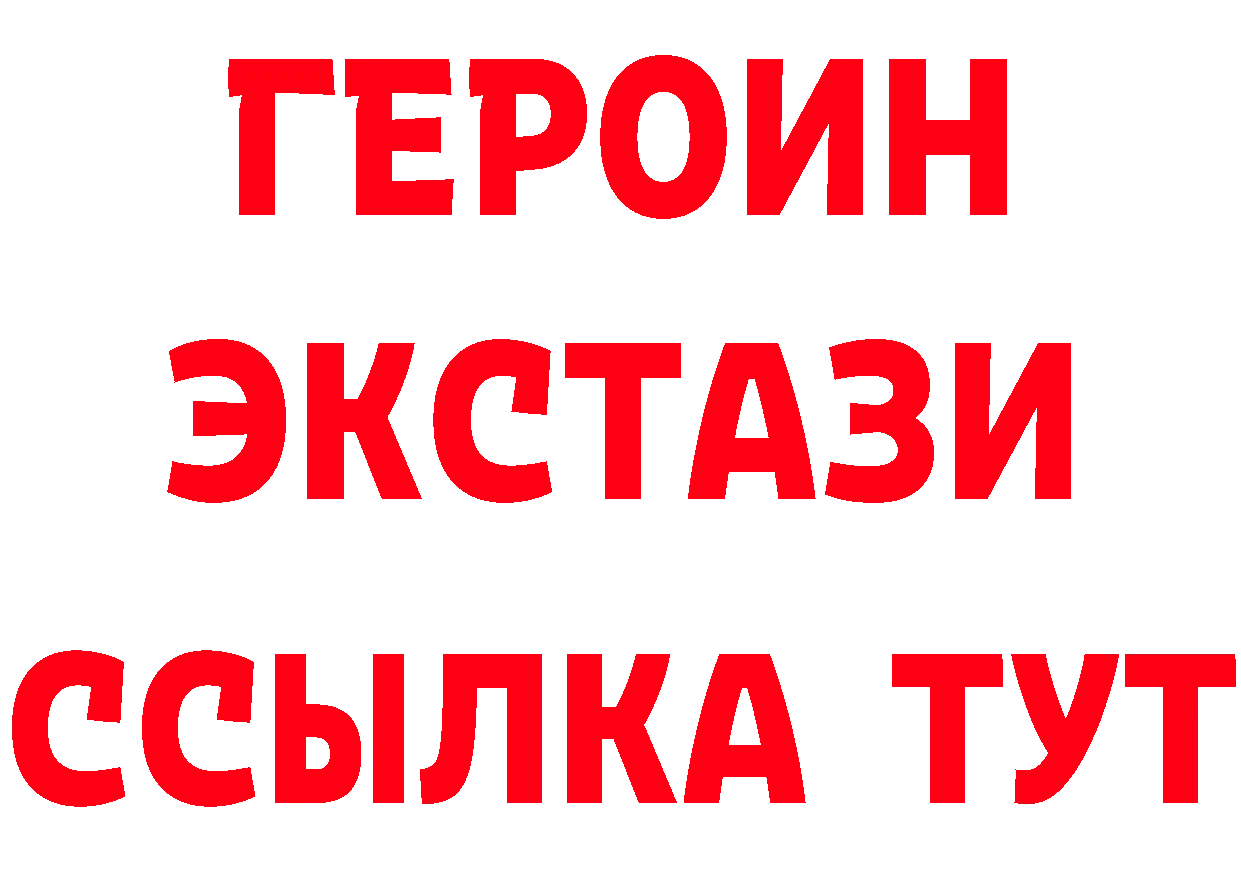 ГЕРОИН
ЭКСТАЗИ
ССЫЛКА ТУТ